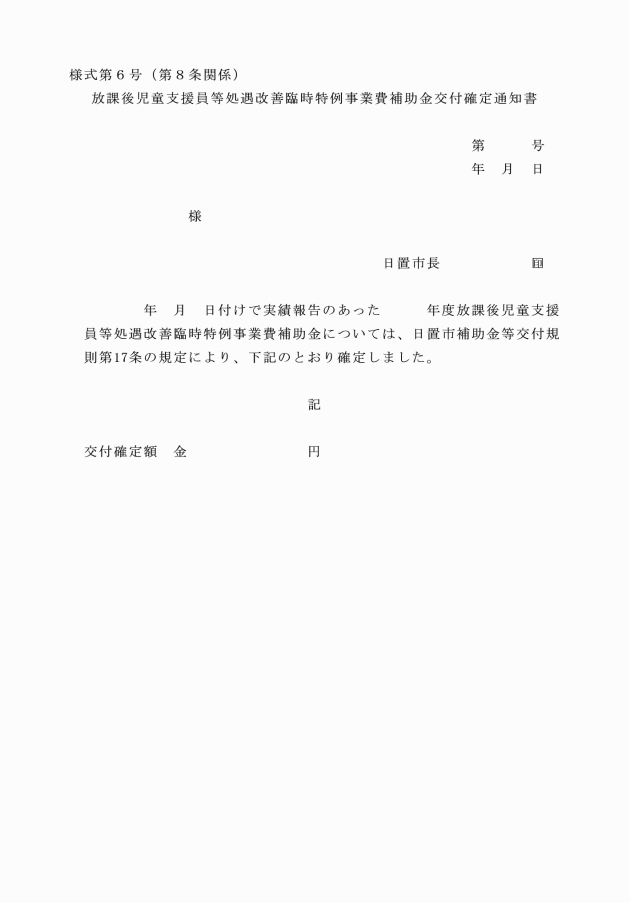 様式第６号（第８条関係）

放課後児童支援員等処遇改善臨時特例事業費補助金交付確定通知書

第　　　号
年　月　日

様

日置市長　　　　　　㊞

年　月　日付けで実績報告のあった　　　年度放課後児童支援員等処遇改善臨時特例事業費補助金については、日置市補助金等交付規則第17条の規定により、下記のとおり確定しました。

記

交付確定額　金　　　　　　　　円